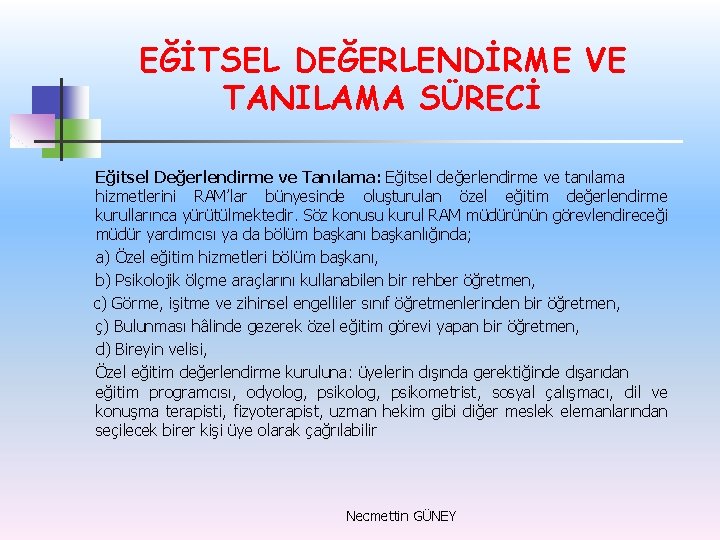 EĞİTSEL DEĞERLENDİRME VE TANILAMA SÜRECİ

Eğitsel Değerlendirme ve Tanılama: Eğitsel değerlendirme ve tanılama hizmetlerini RAM'lar bünyesinde oluşturulan özel eğitim değerlendirme kurullarınca yürütülmektedir. Söz konusu kurul RAM müdürünün görevlendireceği müdür yardımcısı ya da bölüm başkanı başkanlığında;

a) Özel eğitim hizmetleri bölüm başkanı,

b) Psikolojik ölçme araçlarını kullanabilen bir rehber öğretmen,

c) Görme, işitme ve zihinsel engelliler sınıf öğretmenlerinden bir öğretmen,

ç) Bulunması hâlinde gezerek özel eğitim görevi yapan bir öğretmen,

d) Bireyin velisi,

Özel eğitim değerlendirme kuruluna: üyelerin dışında gerektiğinde dışarıdan eğitim programcısı, odyolog, psikolog, psikometrist, sosyal çalışmacı, dil ve konuşma terapisti, fizyoterapist, uzman hekim gibi diğer meslek elemanlarından seçilecek birer kişi üye olarak çağrılabilir

Necmettin GÜNEY